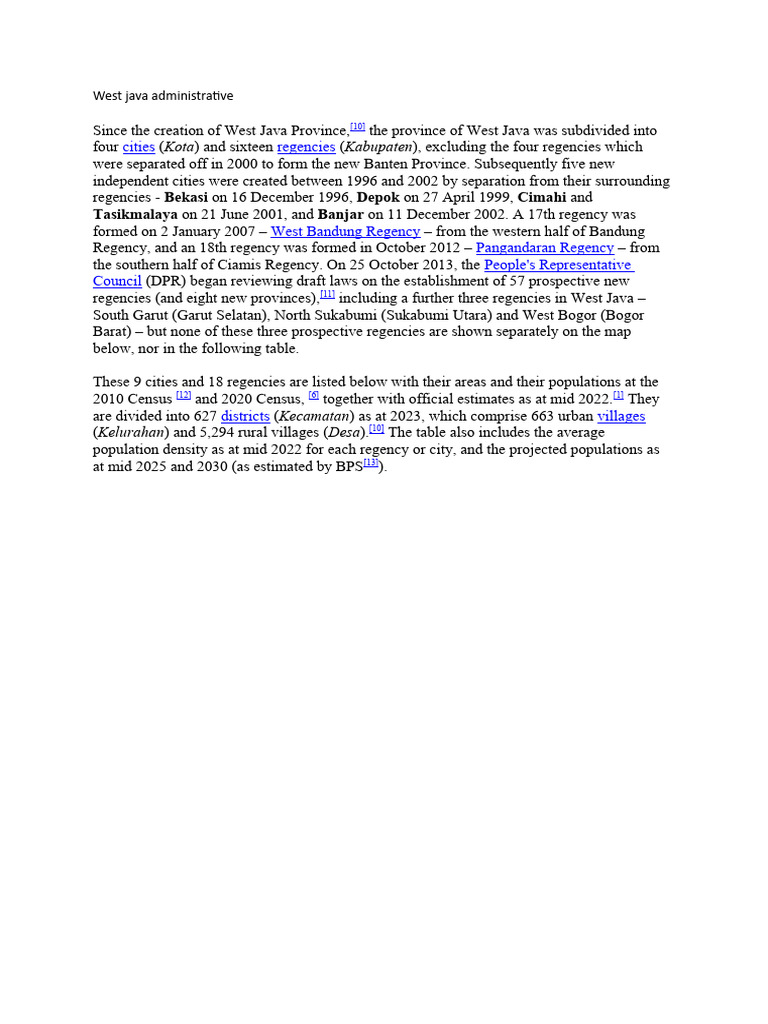 West java administrative

Since the creation of West Java Province,[10] the province of West Java was subdivided into four cities (Kota) and sixteen regencies (Kabupaten), excluding the four regencies which were separated off in 2000 to form the new Banten Province. Subsequently five new independent cities were created between 1996 and 2002 by separation from their surrounding regencies - Bekasi on 16 December 1996, Depok on 27 April 1999, Cimahi and Tasikmalaya on 21 June 2001, and Banjar on 11 December 2002. A 17th regency was formed on 2 January 2007 – West Bandung Regency – from the western half of Bandung Regency, and an 18th regency was formed in October 2012 – Pangandaran Regency – from the southern half of Ciamis Regency. On 25 October 2013, the People's Representative Council (DPR) began reviewing draft laws on the establishment of 57 prospective new regencies (and eight new provinces),[11] including a further three regencies in West Java – South Garut (Garut Selatan), North Sukabumi (Sukabumi Utara) and West Bogor (Bogor Barat) – but none of these three prospective regencies are shown separately on the map below, nor in the following table.

These 9 cities and 18 regencies are listed below with their areas and their populations at the 2010 Census [12] and 2020 Census, [6] together with official estimates as at mid 2022.[1] They are divided into 627 districts (Kecamatan) as at 2023, which comprise 663 urban villages (Kelurahan) and 5,294 rural villages (Desa).[10] The table also includes the average population density as at mid 2022 for each regency or city, and the projected populations as at mid 2025 and 2030 (as estimated by BPS[13]).